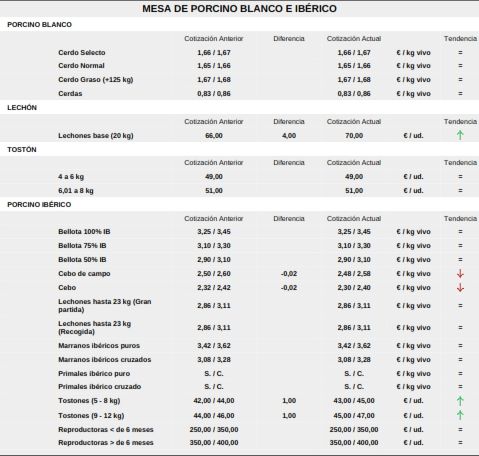 MESA DE PORCINO BLANCO E IBÉRICO

PORCINO BLANCO

| | Cotización Anterior | Diferencia | Cotización Actual | | Tendencia |
|---|---|---|---|---|---|
| Cerdo Selecto | 1,66 / 1,67 | | 1,66 / 1,67 | € / kg vivo | = |
| Cerdo Normal | 1,65 / 1,66 | | 1,65 / 1,66 | € / kg vivo | = |
| Cerdo Graso (+125 kg) | 1,67 / 1,68 | | 1,67 / 1,68 | € / kg vivo | = |
| Cerdas | 0,83 / 0,86 | | 0,83 / 0,86 | € / kg vivo | = |

LECHÓN

| | Cotización Anterior | Diferencia | Cotización Actual | | Tendencia |
|---|---|---|---|---|---|
| Lechones base (20 kg) | 66,00 | 4,00 | 70,00 | € / ud. | ↑ |

TOSTÓN

| | Cotización Anterior | Diferencia | Cotización Actual | | Tendencia |
|---|---|---|---|---|---|
| 4 a 6 kg | 49,00 | | 49,00 | € / ud. | = |
| 6,01 a 8 kg | 51,00 | | 51,00 | € / ud. | = |

PORCINO IBÉRICO

| | Cotización Anterior | Diferencia | Cotización Actual | | Tendencia |
|---|---|---|---|---|---|
| Bellota 100% IB | 3,25 / 3,45 | | 3,25 / 3,45 | € / kg vivo | = |
| Bellota 75% IB | 3,10 / 3,30 | | 3,10 / 3,30 | € / kg vivo | = |
| Bellota 50% IB | 2,90 / 3,10 | | 2,90 / 3,10 | € / kg vivo | = |
| Cebo de campo | 2,50 / 2,60 | -0,02 | 2,48 / 2,58 | € / kg vivo | ↓ |
| Cebo | 2,32 / 2,42 | -0,02 | 2,30 / 2,40 | € / kg vivo | ↓ |
| Lechones hasta 23 kg (Gran partida) | 2,86 / 3,11 | | 2,86 / 3,11 | € / kg vivo | = |
| Lechones hasta 23 kg (Recogida) | 2,86 / 3,11 | | 2,86 / 3,11 | € / kg vivo | = |
| Marranos ibéricos puros | 3,42 / 3,62 | | 3,42 / 3,62 | € / kg vivo | = |
| Marranos ibéricos cruzados | 3,08 / 3,28 | | 3,08 / 3,28 | € / kg vivo | = |
| Primales ibérico puro | S. / C. | | S. / C. | € / kg vivo | = |
| Primales ibérico cruzado | S. / C. | | S. / C. | € / kg vivo | = |
| Tostones (5 - 8 kg) | 42,00 / 44,00 | 1,00 | 43,00 / 45,00 | € / ud. | ↑ |
| Tostones (9 - 12 kg) | 44,00 / 46,00 | 1,00 | 45,00 / 47,00 | € / ud. | ↑ |
| Reproductoras < de 6 meses | 250,00 / 350,00 | | 250,00 / 350,00 | € / ud. | = |
| Reproductoras > de 6 meses | 350,00 / 400,00 | | 350,00 / 400,00 | € / ud. | = |